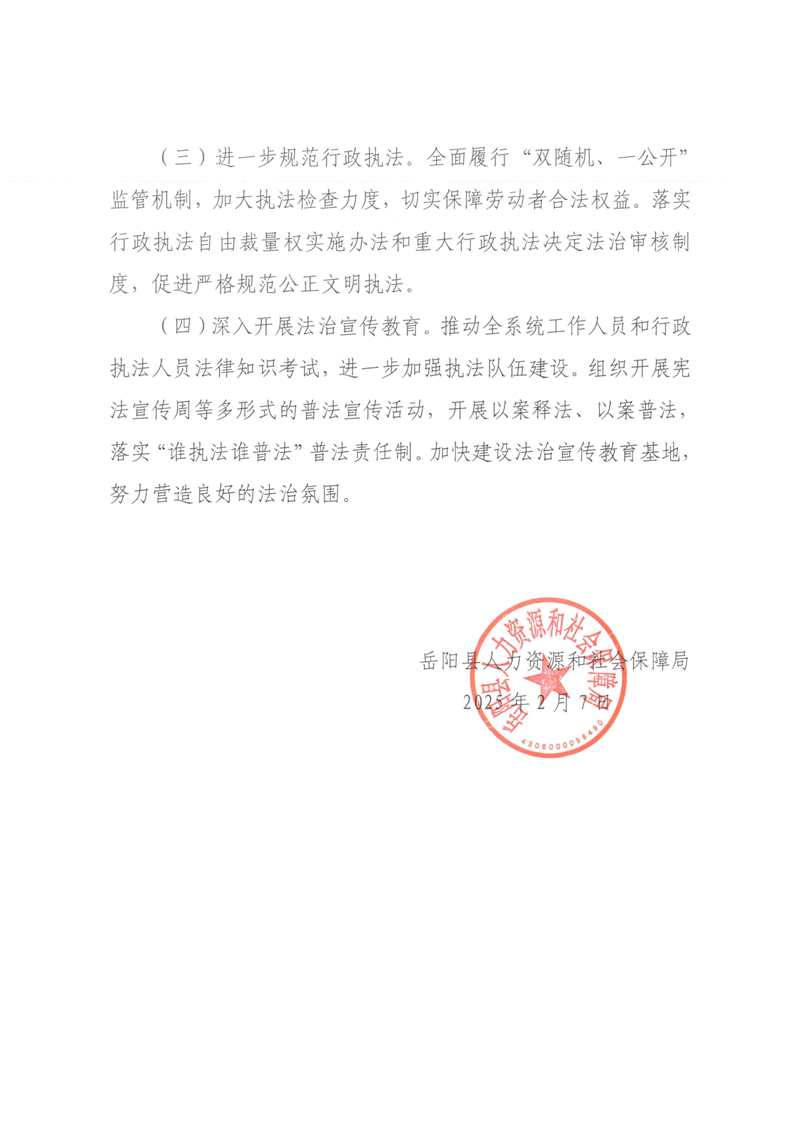 （三）进一步规范行政执法。全面履行“双随机、一公开”监管机制，加大执法检查力度，切实保障劳动者合法权益。落实行政执法自由裁量权实施办法和重大行政执法决定法治审核制度，促进严格规范公正文明执法。

（四）深入开展法治宣传教育。推动全系统工作人员和行政执法人员法律知识考试，进一步加强执法队伍建设。组织开展宪法宣传周等多形式的普法宣传活动，开展以案释法、以案普法，落实“谁执法谁普法”普法责任制。加快建设法治宣传教育基地，努力营造良好的法治氛围。

岳阳县人力资源和社会保障局
2025年2月7日

岳阳县人力资源和社会保障局
4306000056490